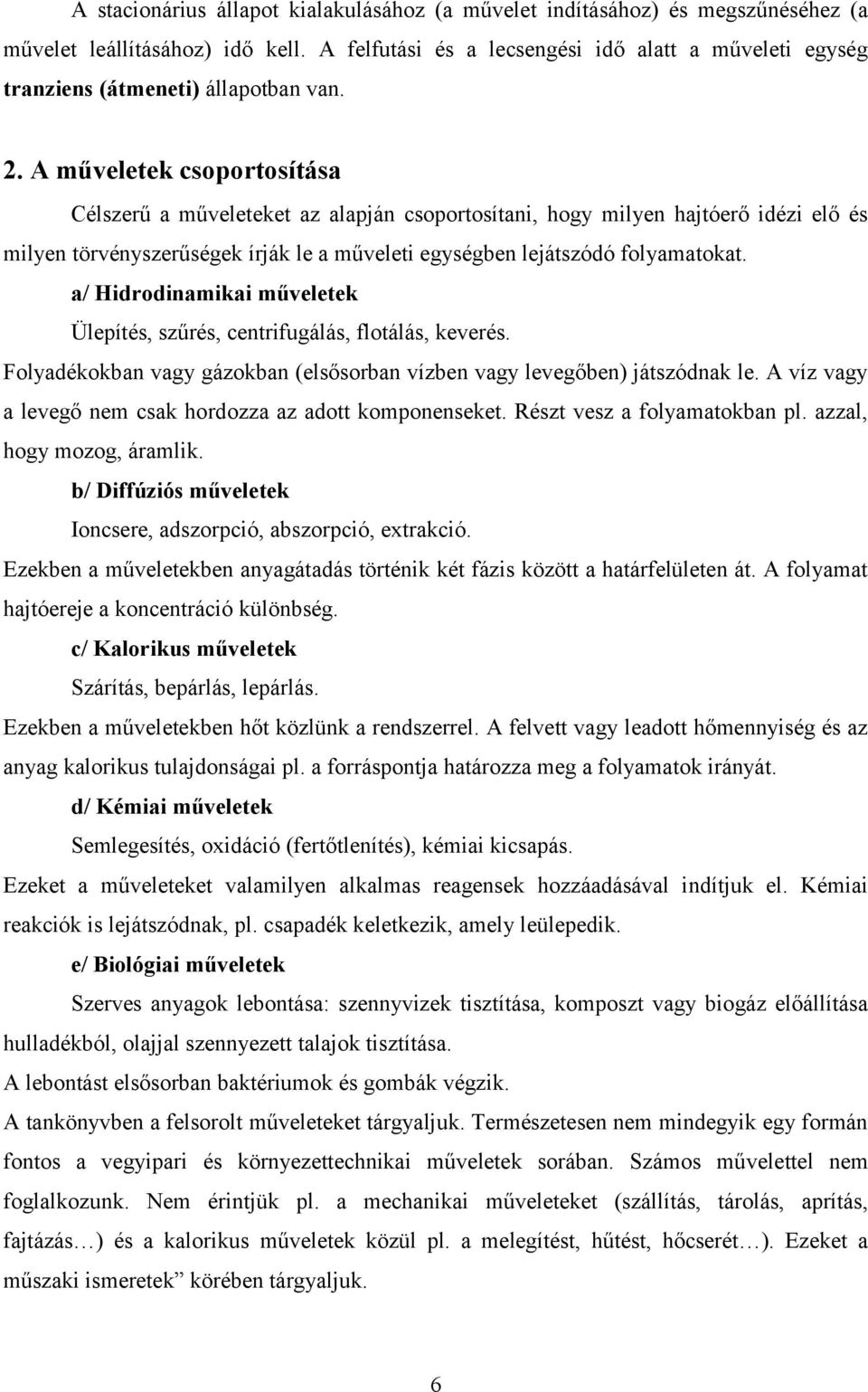 A stacionárius állapot kialakulásához (a művelet indításához) és megszűnéséhez (a művelet leállításához) idő kell. A felfutási és a lecsengési idő alatt a műveleti egység tranziens (átmeneti) állapotban van.

2. A műveletek csoportosítása

Célszerű a műveleteket az alapján csoportosítani, hogy milyen hajtóerő idézi elő és milyen törvényszerűségek írják le a műveleti egységben lejátszódó folyamatokat.

a/ Hidrodinamikai műveletek

Ülepítés, szűrés, centrifugálás, flotálás, keverés.

Folyadékokban vagy gázokban (elsősorban vízben vagy levegőben) játszódnak le. A víz vagy a levegő nem csak hordozza az adott komponenseket. Részt vesz a folyamatokban pl. azzal, hogy mozog, áramlik.

b/ Diffúziós műveletek

Ioncsere, adszorpció, abszorpció, extrakció.

Ezekben a műveletekben anyagátadás történik két fázis között a határfelületen át. A folyamat hajtóereje a koncentráció különbség.

c/ Kalorikus műveletek

Szárítás, bepárlás, lepárlás.

Ezekben a műveletekben hőt közlünk a rendszerrel. A felvett vagy leadott hőmennyiség és az anyag kalorikus tulajdonságai pl. a forráspontja határozza meg a folyamatok irányát.

d/ Kémiai műveletek

Semlegesítés, oxidáció (fertőtlenítés), kémiai kicsapás.

Ezeket a műveleteket valamilyen alkalmas reagensek hozzáadásával indítjuk el. Kémiai reakciók is lejátszódnak, pl. csapadék keletkezik, amely leülepedik.

e/ Biológiai műveletek

Szerves anyagok lebontása: szennyvizek tisztítása, komposzt vagy biogáz előállítása hulladékból, olajjal szennyezett talajok tisztítása.

A lebontást elsősorban baktériumok és gombák végzik.

A tankönyvben a felsorolt műveleteket tárgyaljuk. Természetesen nem mindegyik egy formán fontos a vegyipari és környezettechnikai műveletek sorában. Számos művelettel nem foglalkozunk. Nem érintjük pl. a mechanikai műveleteket (szállítás, tárolás, aprítás, fajtázás…) és a kalorikus műveletek közül pl. a melegítést, hűtést, hőcserét…). Ezeket a műszaki ismeretek” körében tárgyaljuk.

6